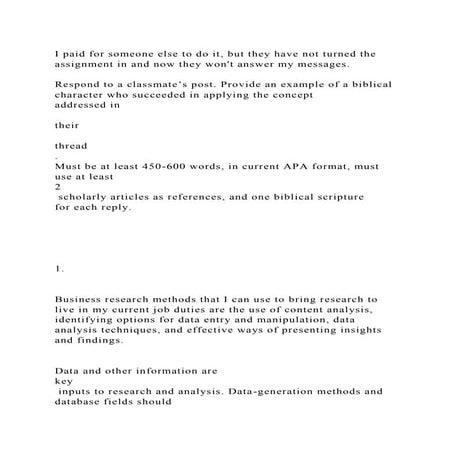 I paid for someone else to do it, but they have not turned the assignment in and now they won't answer my messages.

Respond to a classmate's post. Provide an example of a biblical character who succeeded in applying the concept addressed in

their

thread
.
Must be at least 450-600 words, in current APA format, must use at least
2
scholarly articles as references, and one biblical scripture for each reply.

1.

Business research methods that I can use to bring research to live in my current job duties are the use of content analysis, identifying options for data entry and manipulation, data analysis techniques, and effective ways of presenting insights and findings.

Data and other information are
key
inputs to research and analysis. Data-generation methods and database fields should